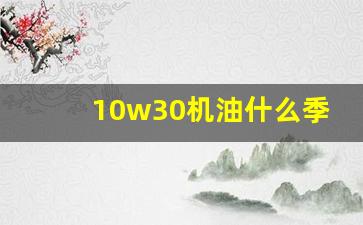 10w30机油什么季